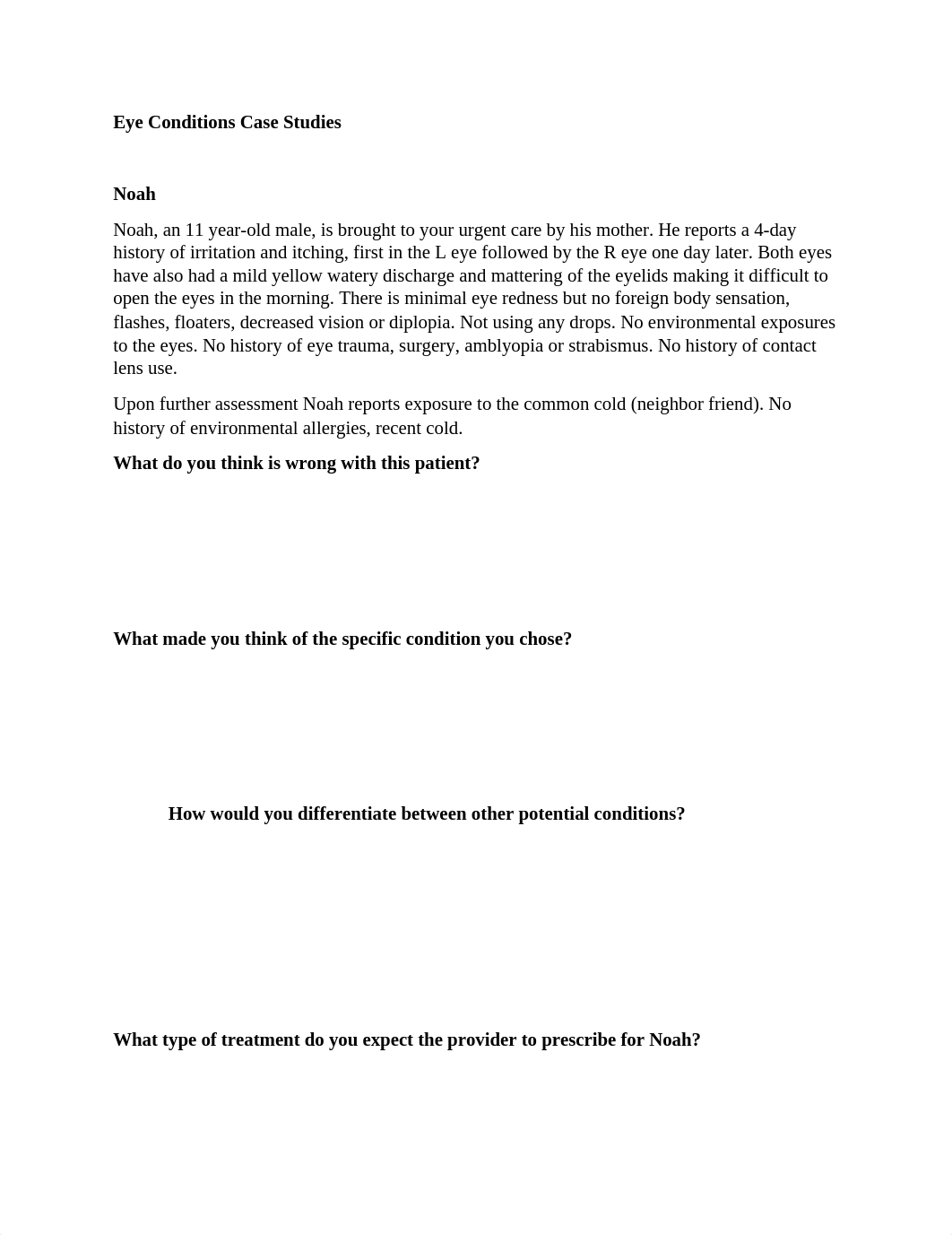 Eye Conditions Case Studies

Noah

Noah, an 11 year-old male, is brought to your urgent care by his mother. He reports a 4-day history of irritation and itching, first in the L eye followed by the R eye one day later. Both eyes have also had a mild yellow watery discharge and mattering of the eyelids making it difficult to open the eyes in the morning. There is minimal eye redness but no foreign body sensation, flashes, floaters, decreased vision or diplopia. Not using any drops. No environmental exposures to the eyes. No history of eye trauma, surgery, amblyopia or strabismus. No history of contact lens use.

Upon further assessment Noah reports exposure to the common cold (neighbor friend). No history of environmental allergies, recent cold.

What do you think is wrong with this patient?

What made you think of the specific condition you chose?

How would you differentiate between other potential conditions?

What type of treatment do you expect the provider to prescribe for Noah?